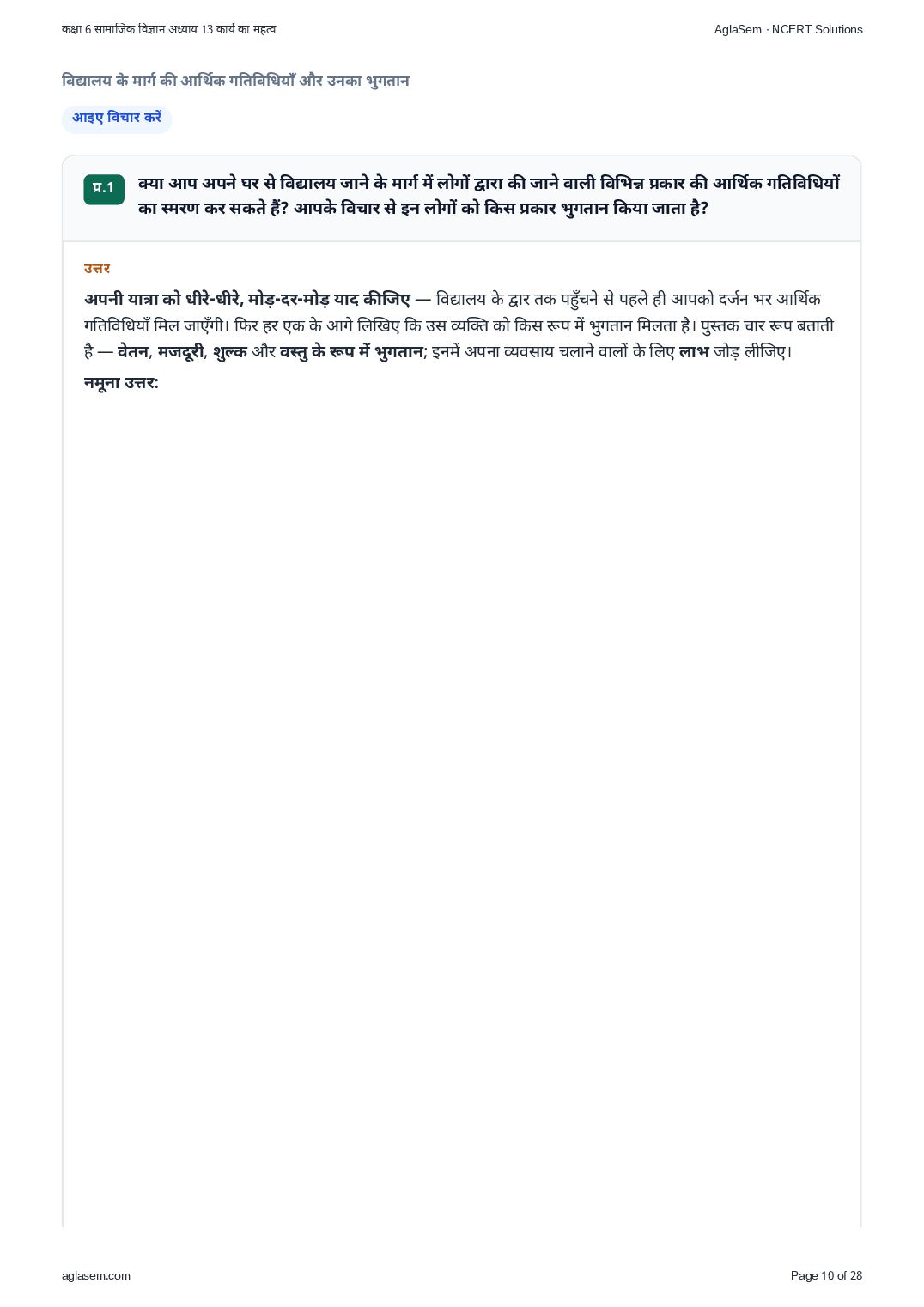 कक्षा 6 सामाजिक विज्ञान अध्याय 13 कार्य का महत्व

AglaSem · NCERT Solutions

विद्यालय के मार्ग की आर्थिक गतिविधियाँ और उनका भुगतान

आइए विचार करें

प्र.1 क्या आप अपने घर से विद्यालय जाने के मार्ग में लोगों द्वारा की जाने वाली विभिन्न प्रकार की आर्थिक गतिविधियों का स्मरण कर सकते हैं? आपके विचार से इन लोगों को किस प्रकार भुगतान किया जाता है?

उत्तर

अपनी यात्रा को धीरे-धीरे, मोड़-दर-मोड़ याद कीजिए — विद्यालय के द्वार तक पहुँचने से पहले ही आपको दर्जन भर आर्थिक गतिविधियाँ मिल जाएँगी। फिर हर एक के आगे लिखिए कि उस व्यक्ति को किस रूप में भुगतान मिलता है। पुस्तक चार रूप बताती है — वेतन, मजदूरी, शुल्क और वस्तु के रूप में भुगतान; इनमें अपना व्यवसाय चलाने वालों के लिए लाभ जोड़ लीजिए।

नमूना उत्तर:

aglasem.com

Page 10 of 28